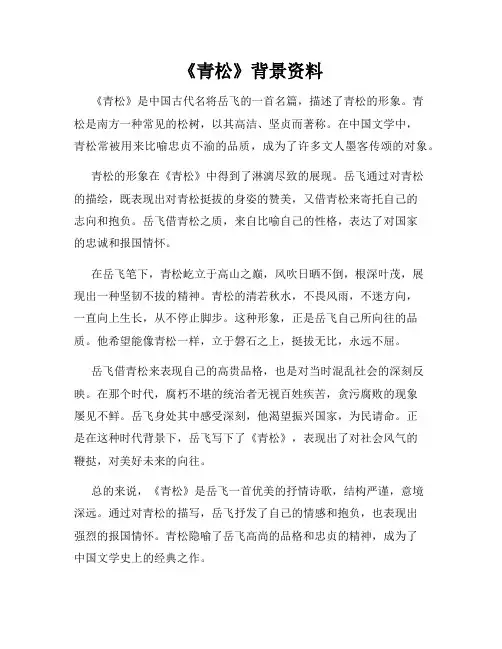 《青松》背景资料

《青松》是中国古代名将岳飞的一首名篇，描述了青松的形象。青松是南方一种常见的松树，以其高洁、坚贞而著称。在中国文学中，青松常被用来比喻忠贞不渝的品质，成为了许多文人墨客传颂的对象。

青松的形象在《青松》中得到了淋漓尽致的展现。岳飞通过对青松的描绘，既表现出对青松挺拔的身姿的赞美，又借青松来寄托自己的志向和抱负。岳飞借青松之质，来自比喻自己的性格，表达了对国家的忠诚和报国情怀。

在岳飞笔下，青松屹立于高山之巅，风吹日晒不倒，根深叶茂，展现出一种坚韧不拔的精神。青松的清若秋水，不畏风雨，不迷方向，一直向上生长，从不停止脚步。这种形象，正是岳飞自己所向往的品质。他希望能像青松一样，立于磐石之上，挺拔无比，永远不屈。

岳飞借青松来表现自己的高贵品格，也是对当时混乱社会的深刻反映。在那个时代，腐朽不堪的统治者无视百姓疾苦，贪污腐败的现象屡见不鲜。岳飞身处其中感受深刻，他渴望振兴国家，为民请命。正是在这种时代背景下，岳飞写下了《青松》，表现出了对社会风气的鞭挞，对美好未来的向往。

总的来说，《青松》是岳飞一首优美的抒情诗歌，结构严谨，意境深远。通过对青松的描写，岳飞抒发了自己的情感和抱负，也表现出强烈的报国情怀。青松隐喻了岳飞高尚的品格和忠贞的精神，成为了中国文学史上的经典之作。